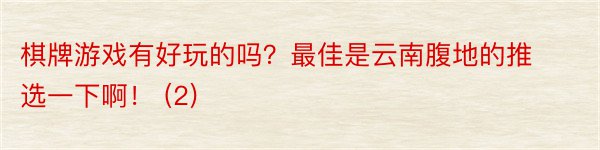 棋牌游戏有好玩的吗？最佳是云南腹地的推选一下啊！（2）